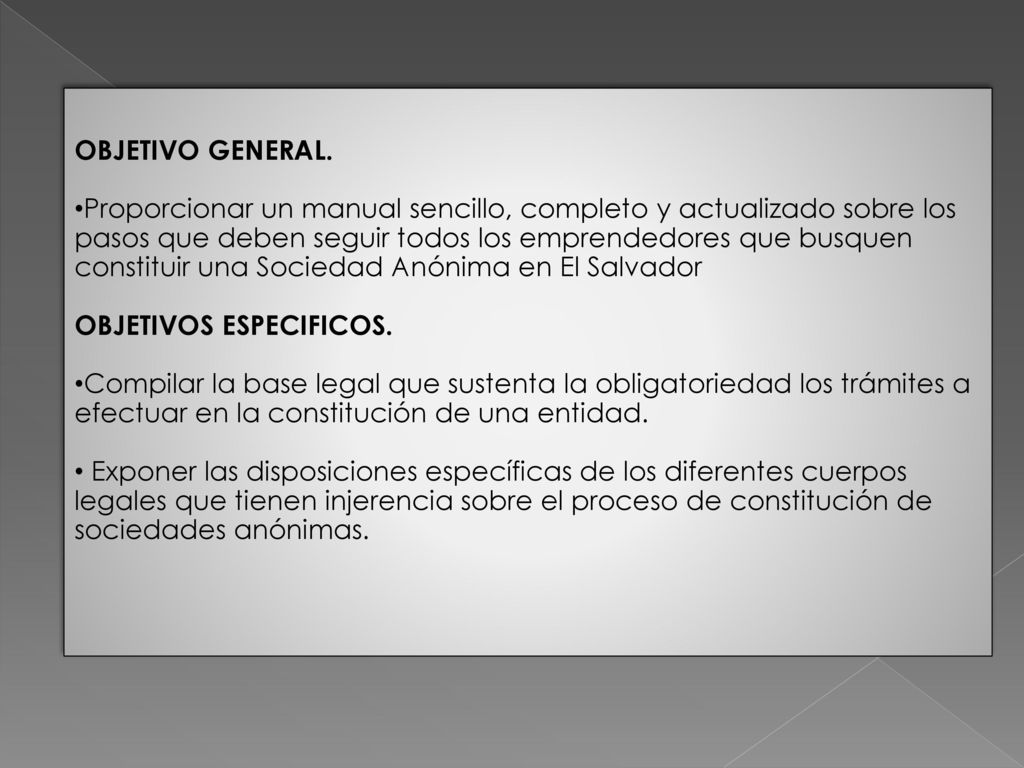 OBJETIVO GENERAL.

•Proporcionar un manual sencillo, completo y actualizado sobre los pasos que deben seguir todos los emprendedores que busquen constituir una Sociedad Anónima en El Salvador

OBJETIVOS ESPECIFICOS.

•Compilar la base legal que sustenta la obligatoriedad los trámites a efectuar en la constitución de una entidad.

• Exponer las disposiciones específicas de los diferentes cuerpos legales que tienen injerencia sobre el proceso de constitución de sociedades anónimas.